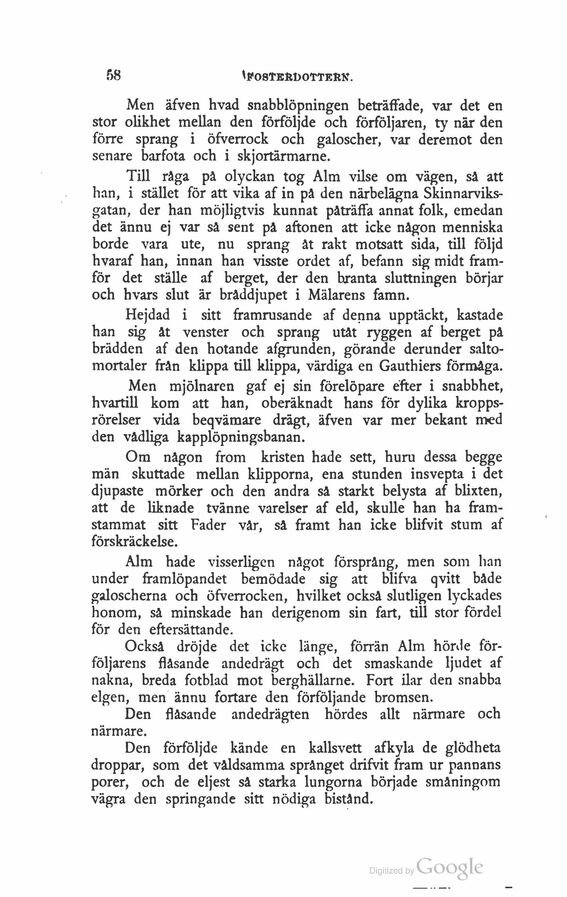 58 FOSTERDOTTERN.

Men äfven hvad snabblöpningen beträffade, var det en stor olikhet mellan den förföljde och förföljaren, ty när den förre sprang i öfverrock och galoscher, var deremot den senare barfota och i skjortärmarne.

Till råga på olyckan tog Alm vilse om vägen, så att han, i stället för att vika af in på den närbelägna Skinnarviksgatan, der han möjligtvis kunnat påträffa annat folk, emedan det ännu ej var så sent på aftonen att icke någon menniska borde vara ute, nu sprang åt rakt motsatt sida, till följd hvaraf han, innan han visste ordet af, befann sig midt framför det ställe af berget, der den branta sluttningen börjar och hvars slut är bråddjupet i Mälarens famn.

Hejdad i sitt framrusande af denna upptäckt, kastade han sig åt venster och sprang utåt ryggen af berget på brädden af den hotande afgrunden, görande derunder saltomortaler från klippa till klippa, värdiga en Gauthiers förmåga.

Men mjölnaren gaf ej sin förelöpare efter i snabbhet, hvartill kom att han, oberäknadt hans för dylika kroppsrörelser vida beqvämare drägt, äfven var mer bekant med den vådliga kapplöpningsbanan.

Om någon from kristen hade sett, huru dessa begge män skuttade mellan klipporna, ena stunden insvepta i det djupaste mörker och den andra så starkt belysta af blixten, att de liknade tvänne varelser af eld, skulle han ha framstammat sitt Fader vår, så framt han icke blifvit stum af förskräckelse.

Alm hade visserligen något försprång, men som han under framlöpandet bemödade sig att blifva qvitt både galoscherna och öfverrocken, hvilket också slutligen lyckades honom, så minskade han derigenom sin fart, till stor fördel för den eftersättande.

Också dröjde det icke länge, förrän Alm hörde förföljarens flåsande andedrägt och det smaskande ljudet af nakna, breda fotblad mot berghällarne. Fort ilar den snabba elgen, men ännu fortare den förföljande bromsen.

Den flåsande andedrägten hördes allt närmare och närmare.

Den förföljde kände en kallsvett afkyla de glödheta droppar, som det våldsamma språnget drifvit fram ur pannans porer, och de eljest så starka lungorna började småningom vägra den springande sitt nödiga bistånd.

Digitized by Google